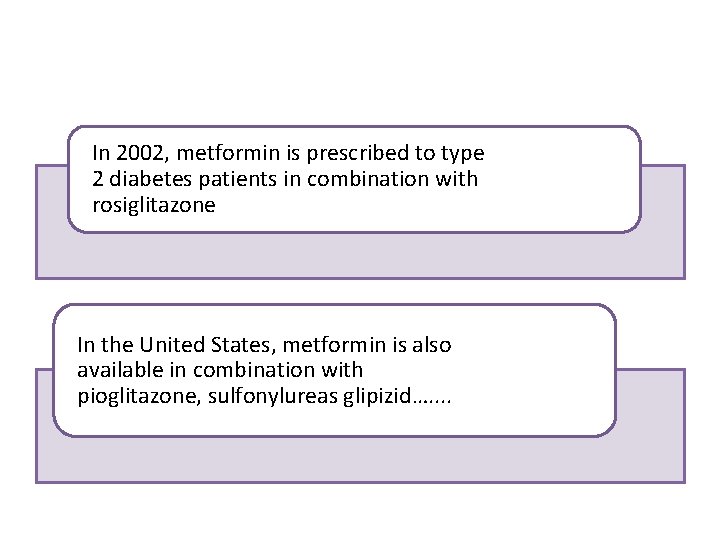 In 2002, metformin is prescribed to type 2 diabetes patients in combination with rosiglitazone

In the United States, metformin is also available in combination with pioglitazone, sulfonylureas glipizid…....